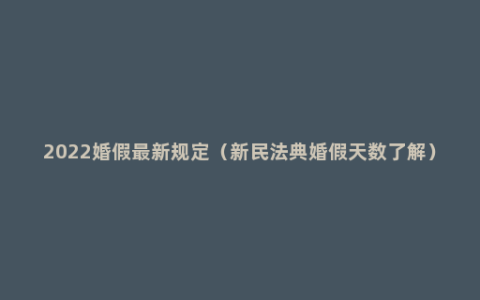 2022婚假最新规定（新民法典婚假天数了解）